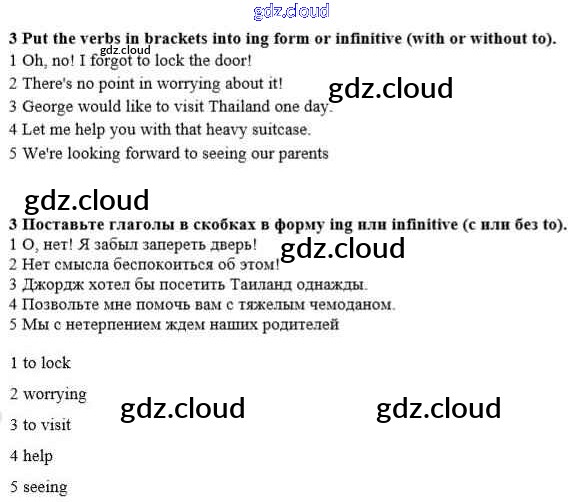 3 Put the verbs in brackets into ing form or infinitive (with or without to).
1 Oh, no! I forgot to lock the door!
2 There's no point in worrying about it!
3 George would like to visit Thailand one day.
4 Let me help you with that heavy suitcase.
5 We're looking forward to seeing our parents

3 Поставьте глаголы в скобках в форму ing или infinitive (с или без to).
1 О, нет! Я забыл запереть дверь!
2 Нет смысла беспокоиться об этом!
3 Джордж хотел бы посетить Таиланд однажды.
4 Позвольте мне помочь вам с тяжелым чемоданом.
5 Мы с нетерпением ждем наших родителей

1 to lock
2 worrying
3 to visit
4 help
5 seeing

gdz.cloud